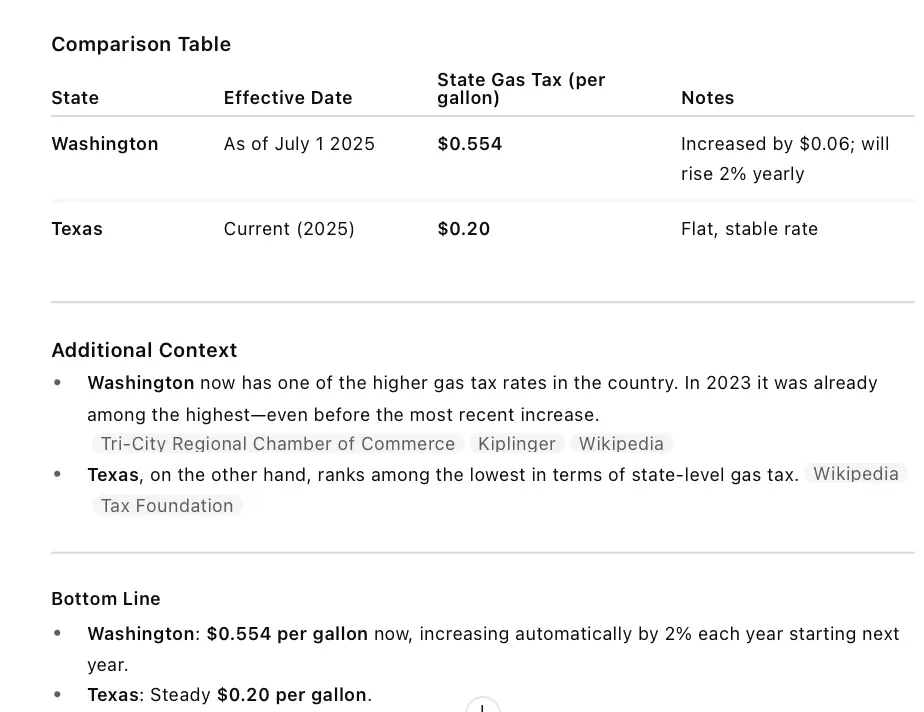 Comparison Table

| State | Effective Date | State Gas Tax (per gallon) | Notes |
|---|---|---|---|
| Washington | As of July 1 2025 | $0.554 | Increased by $0.06; will rise 2% yearly |
| Texas | Current (2025) | $0.20 | Flat, stable rate |

Additional Context

• Washington now has one of the higher gas tax rates in the country. In 2023 it was already among the highest—even before the most recent increase. Tri-City Regional Chamber of Commerce Kiplinger Wikipedia

• Texas, on the other hand, ranks among the lowest in terms of state-level gas tax. Wikipedia Tax Foundation

Bottom Line

• Washington: $0.554 per gallon now, increasing automatically by 2% each year starting next year.

• Texas: Steady $0.20 per gallon.